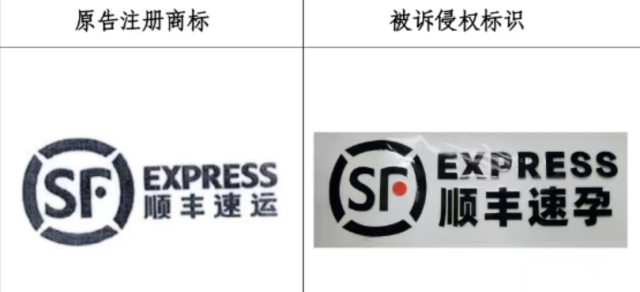 | 原告注册商标 | 被诉侵权标识 |
|---|---|
| SF EXPRESS 顺丰速运 | SF EXPRESS 顺丰速孕 |